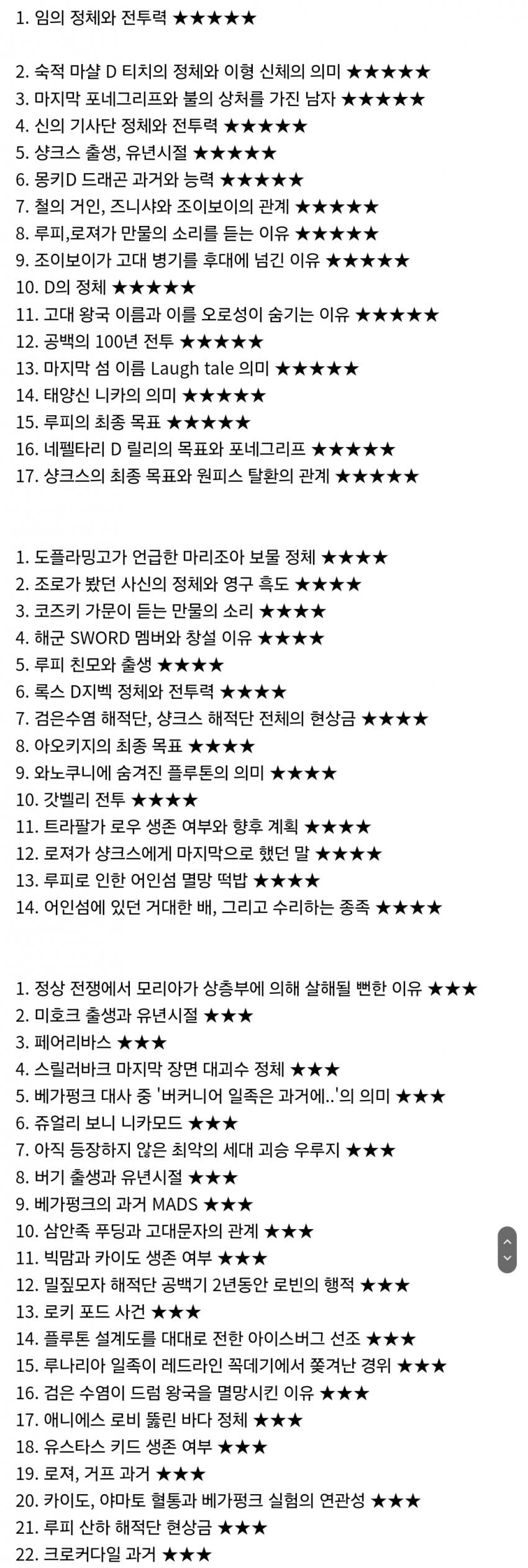 1. 임의 정체와 전투력 ★★★★★

2. 숙적 마샬 D 티치의 정체와 이형 신체의 의미 ★★★★★
3. 마지막 포네그리프와 불의 상처를 가진 남자 ★★★★★
4. 신의 기사단 정체와 전투력 ★★★★★
5. 샹크스 출생, 유년시절 ★★★★★
6. 몽키D 드래곤 과거와 능력 ★★★★★
7. 철의 거인, 즈니샤와 조이보이의 관계 ★★★★★
8. 루피,로져가 만물의 소리를 듣는 이유 ★★★★★
9. 조이보이가 고대 병기를 후대에 넘긴 이유 ★★★★★
10. D의 정체 ★★★★★
11. 고대 왕국 이름과 이를 오로성이 숨기는 이유 ★★★★★
12. 공백의 100년 전투 ★★★★★
13. 마지막 섬 이름 Laugh tale 의미 ★★★★★
14. 태양신 니카의 의미 ★★★★★
15. 루피의 최종 목표 ★★★★★
16. 네펠타리 D 릴리의 목표와 포네그리프 ★★★★★
17. 샹크스의 최종 목표와 원피스 탈환의 관계 ★★★★★

1. 도플라밍고가 언급한 마리조아 보물 정체 ★★★★
2. 조로가 봤던 사신의 정체와 영구 흑도 ★★★★
3. 코즈키 가문이 듣는 만물의 소리 ★★★★
4. 해군 SWORD 멤버와 창설 이유 ★★★★
5. 루피 친모와 출생 ★★★★
6. 록스 D지벡 정체와 전투력 ★★★★
7. 검은수염 해적단, 샹크스 해적단 전체의 현상금 ★★★★
8. 아오키지의 최종 목표 ★★★★
9. 와노쿠니에 숨겨진 플루톤의 의미 ★★★★
10. 갓벨리 전투 ★★★★
11. 트라팔가 로우 생존 여부와 향후 계획 ★★★★
12. 로져가 샹크스에게 마지막으로 했던 말 ★★★★
13. 루피로 인한 어인섬 멸망 떡밥 ★★★★
14. 어인섬에 있던 거대한 배, 그리고 수리하는 종족 ★★★★

1. 정상 전쟁에서 모리아가 상층부에 의해 살해될 뻔한 이유 ★★★
2. 미호크 출생과 유년시절 ★★★
3. 페어리바스 ★★★
4. 스릴러바크 마지막 장면 대괴수 정체 ★★★
5. 베가펑크 대사 중 '버커니어 일족은 과거에..'의 의미 ★★★
6. 쥬얼리 보니 니카모드 ★★★
7. 아직 등장하지 않은 최악의 세대 괴승 우루지 ★★★
8. 버기 출생과 유년시절 ★★★
9. 베가펑크의 과거 MADS ★★★
10. 삼안족 푸딩과 고대문자의 관계 ★★★
11. 빅맘과 카이도 생존 여부 ★★★
12. 밀짚모자 해적단 공백기 2년동안 로빈의 행적 ★★★
13. 로키 포드 사건 ★★★
14. 플루톤 설계도를 대대로 전한 아이스버그 선조 ★★★
15. 루나리아 일족이 레드라인 꼭데기에서 쫓겨난 경위 ★★★
16. 검은 수염이 드럼 왕국을 멸망시킨 이유 ★★★
17. 애니에스 로비 뚫린 바다 정체 ★★★
18. 유스타스 키드 생존 여부 ★★★
19. 로져, 거프 과거 ★★★
20. 카이도, 야마토 혈통과 베가펑크 실험의 연관성 ★★★
21. 루피 산하 해적단 현상금 ★★★
22. 크로커다일 과거 ★★★